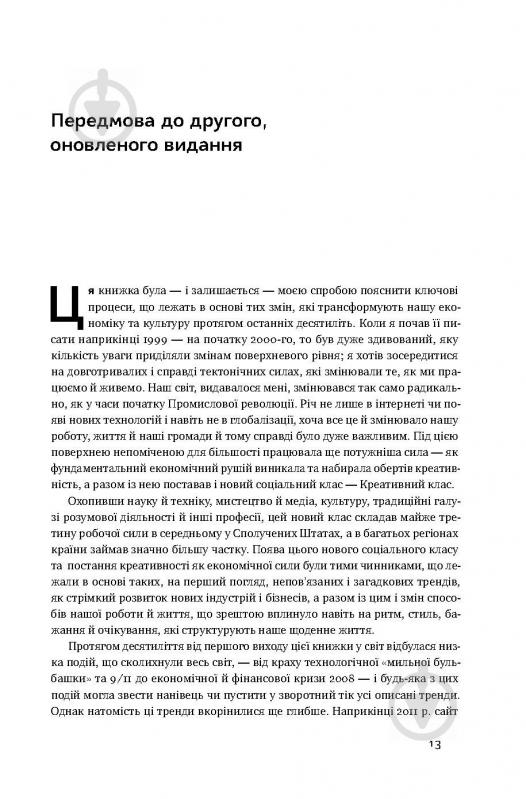 Передмова до другого, оновленого видання

Ця книжка була — і залишається — моєю спробою пояснити ключові процеси, що лежать в основі тих змін, які трансформують нашу економіку та культуру протягом останніх десятиліть. Коли я почав її писати наприкінці 1999 — на початку 2000-го, то був дуже здивований, яку кількість уваги приділяли змінам поверхневого рівня; я хотів зосередитися на довготривалих і справді тектонічних силах, які змінювали те, як ми працюємо й живемо. Наш світ, видавалося мені, змінювався так само радикально, як у часи початку Промислової революції. Річ не лише в інтернеті чи появі нових технологій і навіть не в глобалізації, хоча все це й змінювало нашу роботу, життя й наші громади й тому справді було дуже важливим. Під цією поверхнею непоміченою для більшості працювала ще потужніша сила — як фундаментальний економічний рушій виникала та набирала обертів креативність, а разом із нею поставав і новий соціальний клас — Креативний клас.

Охопивши науку й техніку, мистецтво й медіа, культуру, традиційні галузі розумової діяльності й інші професії, цей новий клас складав майже третину робочої сили в середньому у Сполучених Штатах, а в багатьох регіонах країни займав значно більшу частку. Поява цього нового соціального класу та постання креативності як економічної сили були тими чинниками, що лежали в основі таких, на перший погляд, непов'язаних і загадкових трендів, як стрімкий розвиток нових індустрій і бізнесів, а разом із цим і змін способів нашої роботи й життя, що зрештою вплинуло навіть на ритм, стиль, бажання й очікування, які структурують наше щоденне життя.

Протягом десятиліття від першого виходу цієї книжки у світ відбулася низка подій, що сколихнули весь світ, — від краху технологічної «мильної бульбашки» та 9/11 до економічної й фінансової кризи 2008 — і будь-яка з цих подій могла звести нанівець чи пустити у зворотний тік усі описані тренди. Однак натомість ці тренди вкорінилися ще глибше. Наприкінці 2011 р. сайт

13